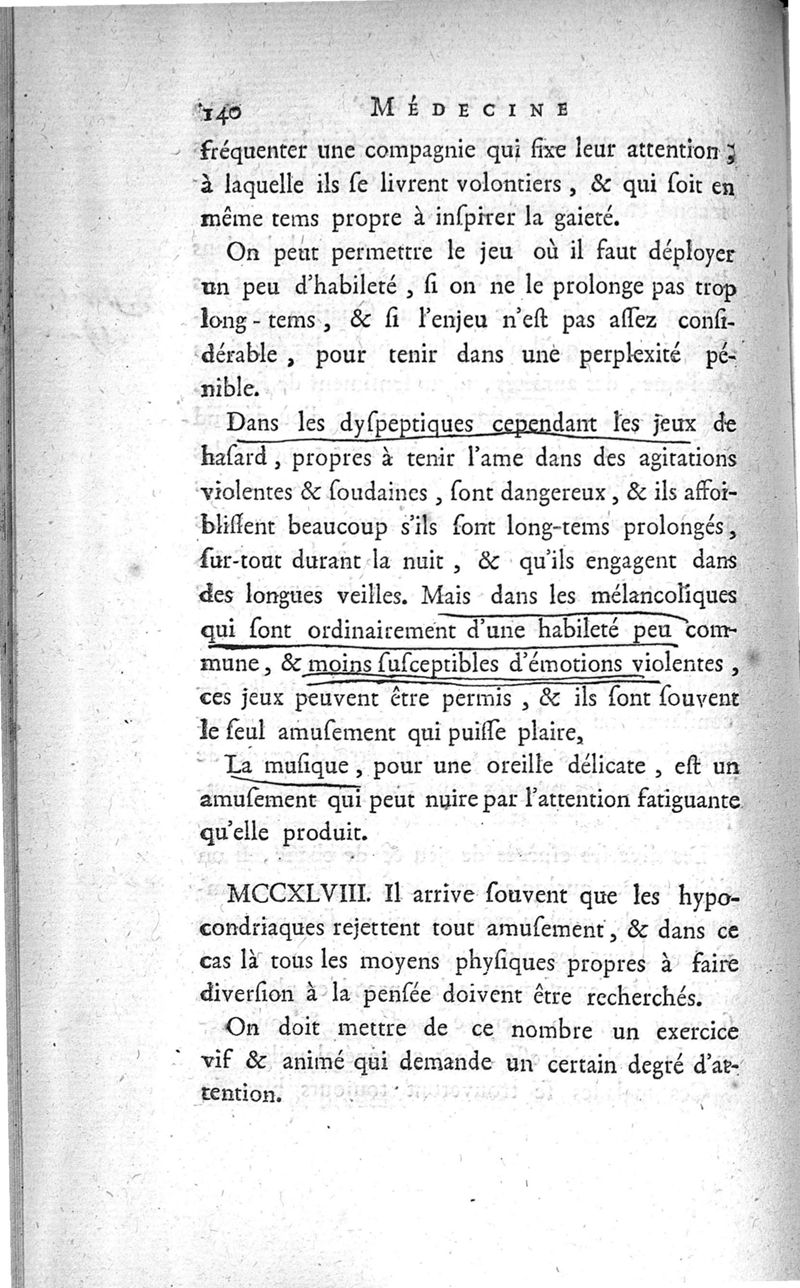 140 MÉDECINE

fréquenter une compagnie qui fixe leur attention ; à laquelle ils ſe livrent volontiers, & qui ſoit en même tems propre à inſpirer la gaieté.

On peut permettre le jeu où il faut déployer un peu d'habileté, ſi on ne le prolonge pas trop long-tems, & ſi l'enjeu n'eſt pas aſſez conſidérable, pour tenir dans une perplexité pénible.

Dans les dyſpeptiques cependant les jeux de haſard, propres à tenir l'ame dans des agitations violentes & ſoudaines, ſont dangereux, & ils affoibliſſent beaucoup s'ils ſont long-tems prolongés, ſur-tout durant la nuit, & qu'ils engagent dans des longues veilles. Mais dans les mélancoliques qui ſont ordinairement d'une habileté peu commune, & moins ſuſceptibles d'émotions violentes, ces jeux peuvent être permis, & ils ſont ſouvent le ſeul amuſement qui puiſſe plaire,

La muſique, pour une oreille délicate, eſt un amuſement qui peut nuire par l'attention fatiguante qu'elle produit.

MCCXLVIII. Il arrive ſouvent que les hypocondriaques rejettent tout amuſement, & dans ce cas là tous les moyens phyſiques propres à faire diverſion à la penſée doivent être recherchés.

On doit mettre de ce nombre un exercice vif & animé qui demande un certain degré d'attention.